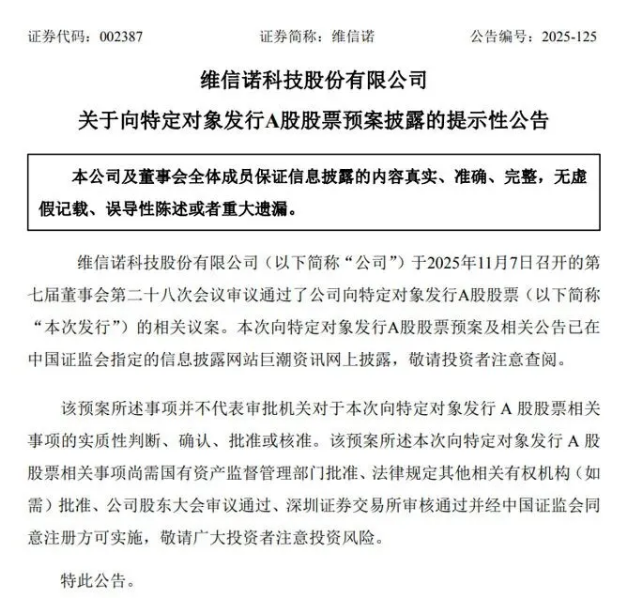 证券代码：002387　　证券简称：维信诺　　公告编号：2025-125

维信诺科技股份有限公司

关于向特定对象发行A股股票预案披露的提示性公告

本公司及董事会全体成员保证信息披露的内容真实、准确、完整，无虚假记载、误导性陈述或者重大遗漏。

维信诺科技股份有限公司（以下简称“公司”）于2025年11月7日召开的第七届董事会第二十八次会议审议通过了公司向特定对象发行A股股票（以下简称“本次发行”）的相关议案。本次向特定对象发行A股股票预案及相关公告已在中国证监会指定的信息披露网站巨潮资讯网上披露，敬请投资者注意查阅。

该预案所述事项并不代表审批机关对于本次向特定对象发行 A 股股票相关事项的实质性判断、确认、批准或核准。该预案所述本次向特定对象发行 A 股股票相关事项尚需国有资产监督管理部门批准、法律规定其他相关有权机构（如需）批准、公司股东大会审议通过、深圳证券交易所审核通过并经中国证监会同意注册方可实施，敬请广大投资者注意投资风险。

特此公告。